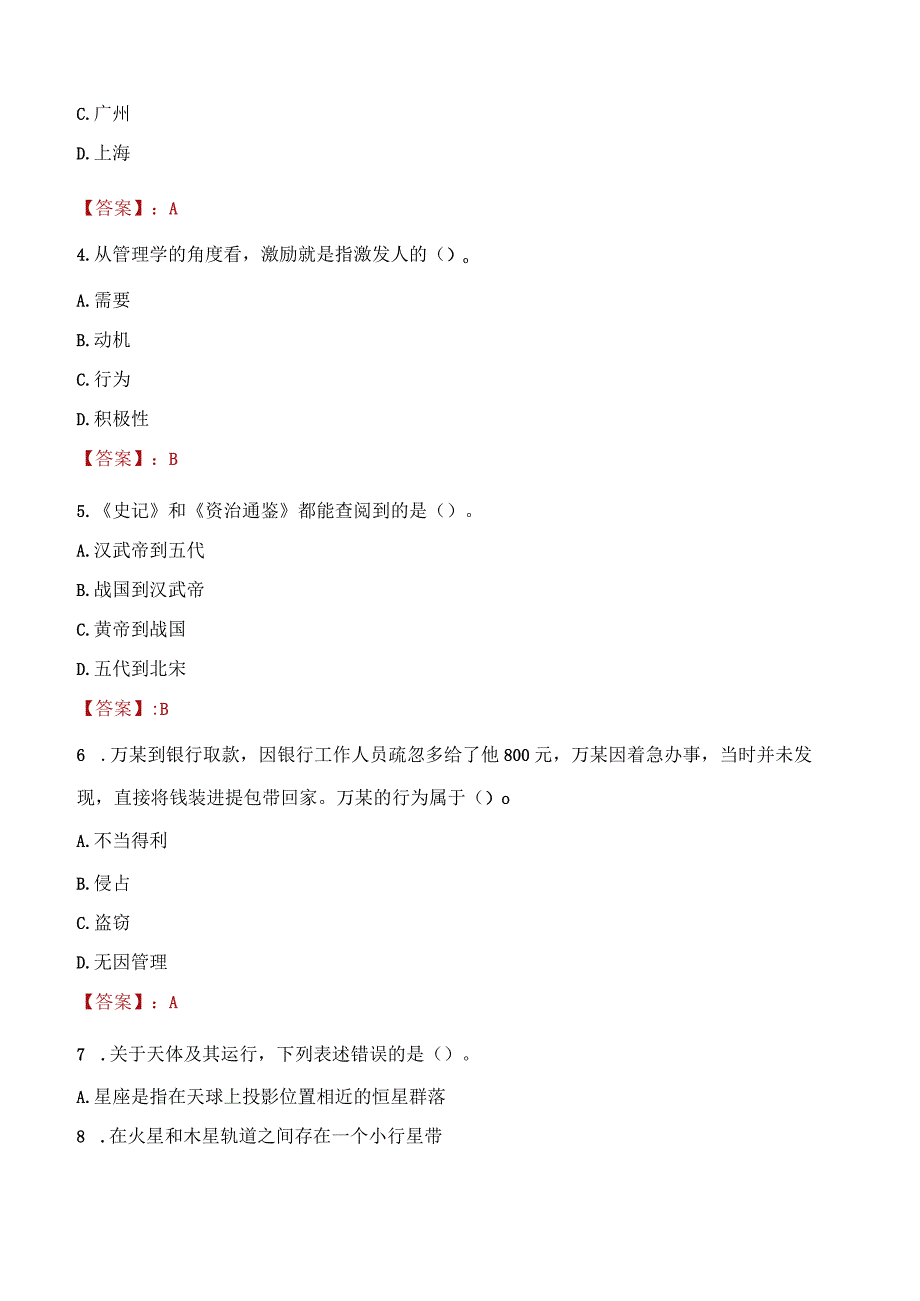 C.广州

D.上海

【答案】：A

4.从管理学的角度看，激励就是指激发人的（）。

A.需要

B.动机

C.行为

D.积极性

【答案】：B

5.《史记》和《资治通鉴》都能查阅到的是（）。

A.汉武帝到五代

B.战国到汉武帝

C.黄帝到战国

D.五代到北宋

【答案】:B

6 .万某到银行取款，因银行工作人员疏忽多给了他800元，万某因着急办事，当时并未发现，直接将钱装进提包带回家。万某的行为属于（）o

A.不当得利

B.侵占

C.盗窃

D.无因管理

【答案】：A

7 .关于天体及其运行，下列表述错误的是（）。

A.星座是指在天球上投影位置相近的恒星群落

8 .在火星和木星轨道之间存在一个小行星带